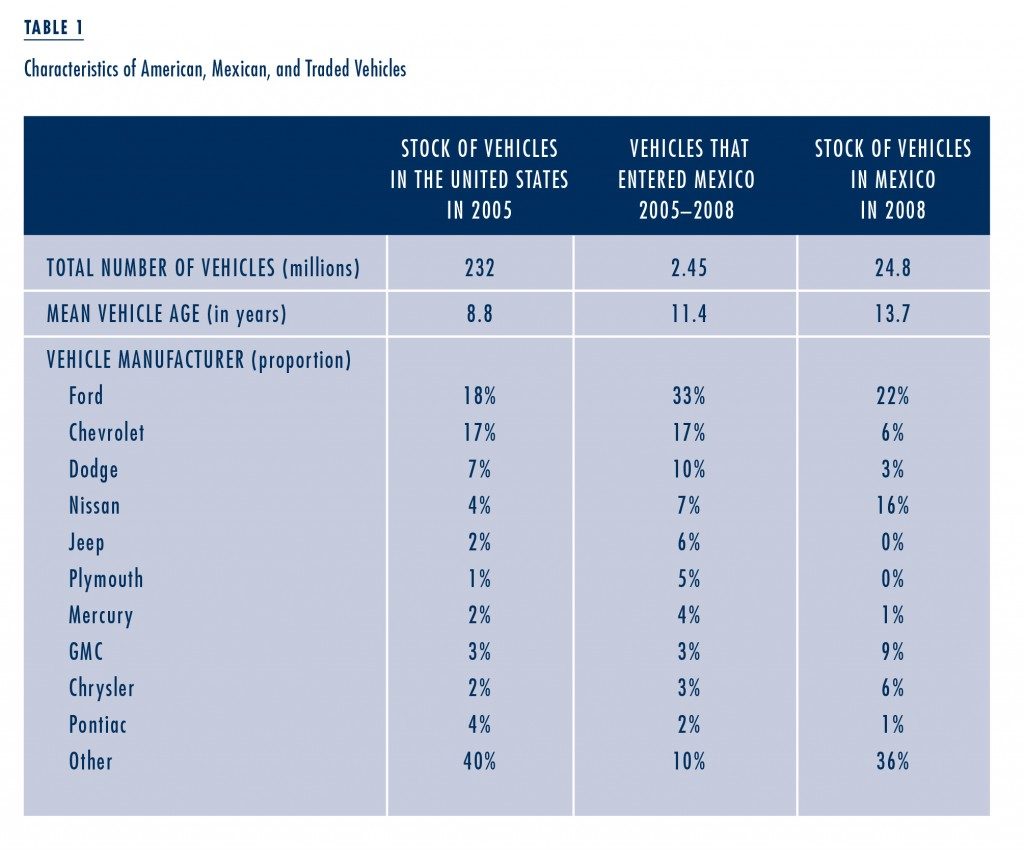 TABLE 1

Characteristics of American, Mexican, and Traded Vehicles

| | STOCK OF VEHICLES IN THE UNITED STATES IN 2005 | VEHICLES THAT ENTERED MEXICO 2005–2008 | STOCK OF VEHICLES IN MEXICO IN 2008 |
|---|---|---|---|
| TOTAL NUMBER OF VEHICLES (millions) | 232 | 2.45 | 24.8 |
| MEAN VEHICLE AGE (in years) | 8.8 | 11.4 | 13.7 |
| VEHICLE MANUFACTURER (proportion) | | | |
| Ford | 18% | 33% | 22% |
| Chevrolet | 17% | 17% | 6% |
| Dodge | 7% | 10% | 3% |
| Nissan | 4% | 7% | 16% |
| Jeep | 2% | 6% | 0% |
| Plymouth | 1% | 5% | 0% |
| Mercury | 2% | 4% | 1% |
| GMC | 3% | 3% | 9% |
| Chrysler | 2% | 3% | 6% |
| Pontiac | 4% | 2% | 1% |
| Other | 40% | 10% | 36% |